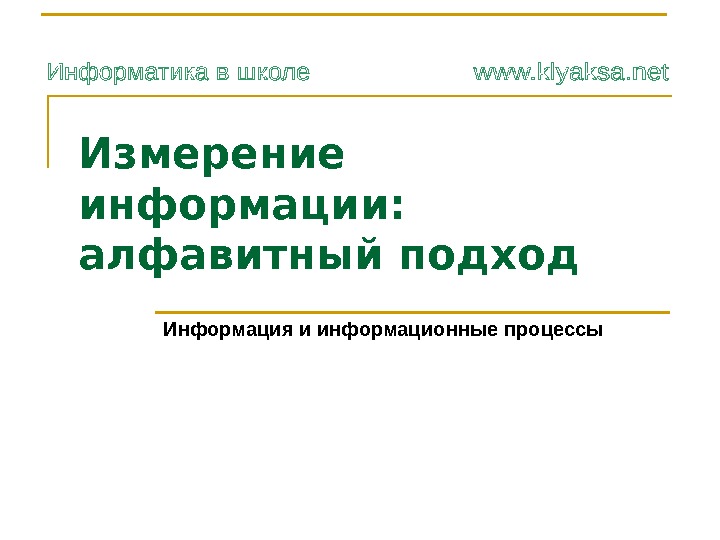 Информатика в школе www.klyaksa.net

Измерение информации: алфавитный подход

Информация и информационные процессы